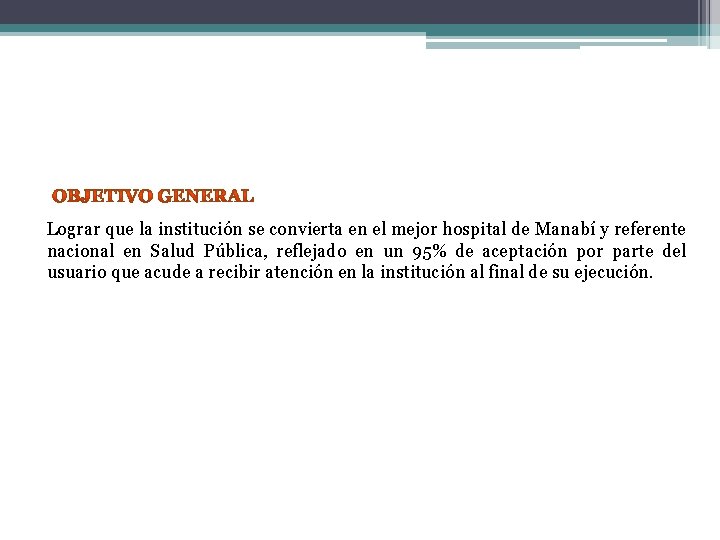 OBJETIVO GENERAL

Lograr que la institución se convierta en el mejor hospital de Manabí y referente nacional en Salud Pública, reflejado en un 95% de aceptación por parte del usuario que acude a recibir atención en la institución al final de su ejecución.